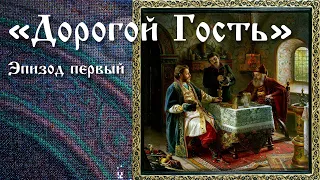 «Дорогой Гость»

Эпизод первый